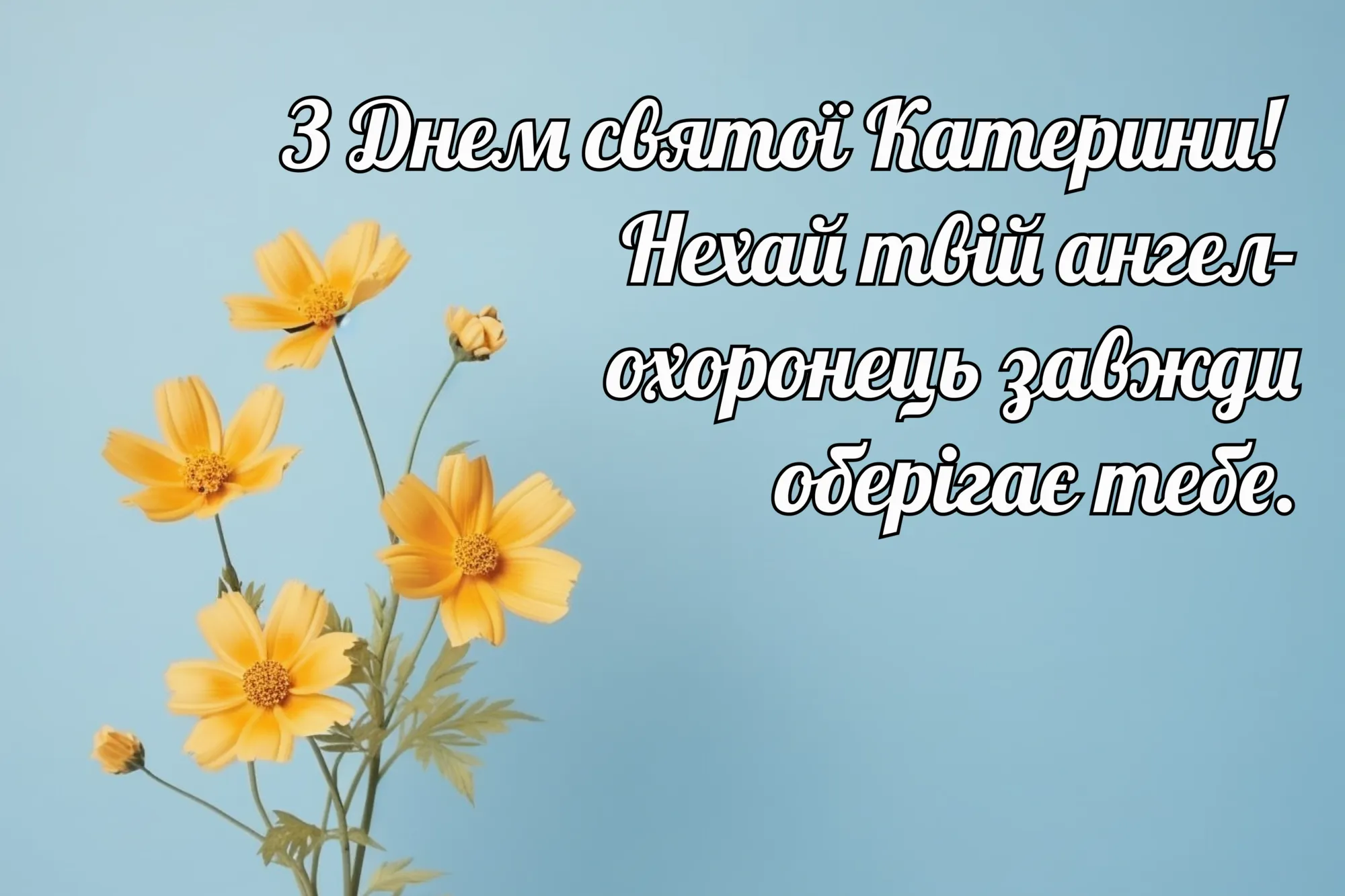 З Днем святої Катерини! Нехай твій ангел-охоронець завжди оберігає тебе.